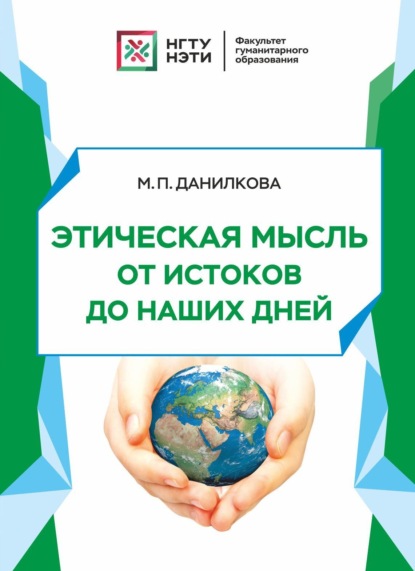 НГТУ НЭТИ

Факультет гуманитарного образования

М. П. ДАНИЛКОВА

ЭТИЧЕСКАЯ МЫСЛЬ ОТ ИСТОКОВ ДО НАШИХ ДНЕЙ